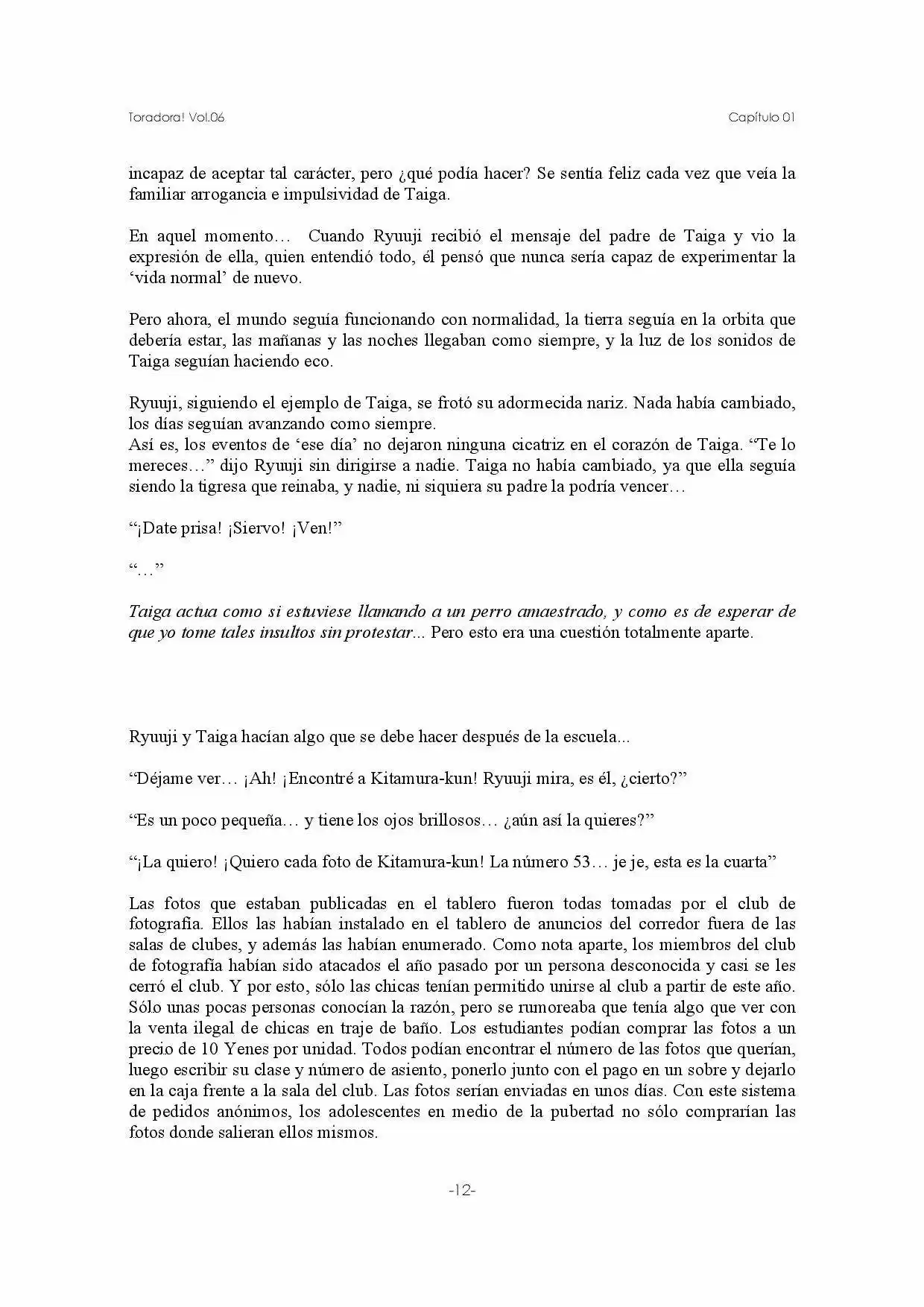 Toradora! Vol.06

Capítulo 01

incapaz de aceptar tal carácter, pero ¿qué podía hacer? Se sentía feliz cada vez que veía la familiar arrogancia e impulsividad de Taiga.

En aquel momento… Cuando Ryuuji recibió el mensaje del padre de Taiga y vio la expresión de ella, quien entendió todo, él pensó que nunca sería capaz de experimentar la 'vida normal' de nuevo.

Pero ahora, el mundo seguía funcionando con normalidad, la tierra seguía en la orbita que debería estar, las mañanas y las noches llegaban como siempre, y la luz de los sonidos de Taiga seguían haciendo eco.

Ryuuji, siguiendo el ejemplo de Taiga, se frotó su adormecida nariz. Nada había cambiado, los días seguían avanzando como siempre.
Así es, los eventos de 'ese día' no dejaron ninguna cicatriz en el corazón de Taiga. "Te lo mereces…" dijo Ryuuji sin dirigirse a nadie. Taiga no había cambiado, ya que ella seguía siendo la tigresa que reinaba, y nadie, ni siquiera su padre la podría vencer…

"¡Date prisa! ¡Siervo! ¡Ven!"

"…"

Taiga actua como si estuviese llamando a un perro amaestrado, y como es de esperar de que yo tome tales insultos sin protestar... Pero esto era una cuestión totalmente aparte.

Ryuuji y Taiga hacían algo que se debe hacer después de la escuela...

"Déjame ver… ¡Ah! ¡Encontré a Kitamura-kun! Ryuuji mira, es él, ¿cierto?"

"Es un poco pequeña… y tiene los ojos brillosos… ¿aún así la quieres?"

"¡La quiero! ¡Quiero cada foto de Kitamura-kun! La número 53… je je, esta es la cuarta"

Las fotos que estaban publicadas en el tablero fueron todas tomadas por el club de fotografía. Ellos las habían instalado en el tablero de anuncios del corredor fuera de las salas de clubes, y además las habían enumerado. Como nota aparte, los miembros del club de fotografía habían sido atacados el año pasado por un persona desconocida y casi se les cerró el club. Y por esto, sólo las chicas tenían permitido unirse al club a partir de este año. Sólo unas pocas personas conocían la razón, pero se rumoreaba que tenía algo que ver con la venta ilegal de chicas en traje de baño. Los estudiantes podían comprar las fotos a un precio de 10 Yenes por unidad. Todos podían encontrar el número de las fotos que querían, luego escribir su clase y número de asiento, ponerlo junto con el pago en un sobre y dejarlo en la caja frente a la sala del club. Las fotos serían enviadas en unos días. Con este sistema de pedidos anónimos, los adolescentes en medio de la pubertad no sólo comprarían las fotos donde salieran ellos mismos.

-12-